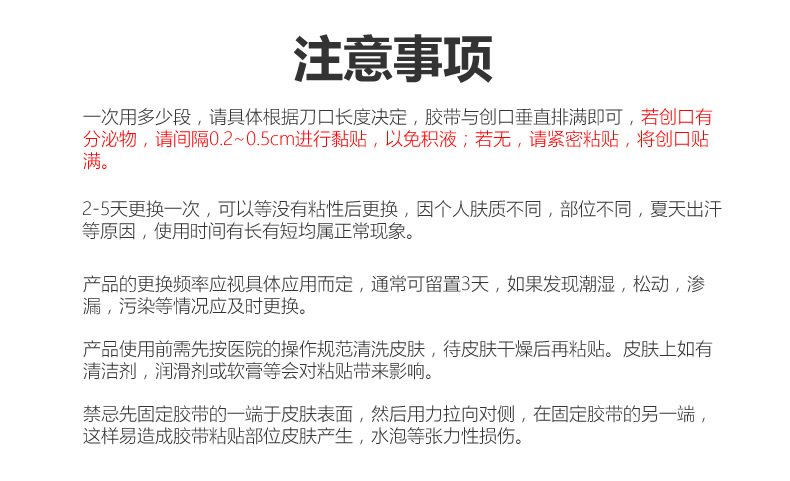 注意事项

一次用多少段，请具体根据刀口长度决定，胶带与创口垂直排满即可，若创口有分泌物，请间隔0.2~0.5cm进行黏贴，以免积液；若无，请紧密粘贴，将创口贴满。

2-5天更换一次，可以等没有粘性后更换，因个人肤质不同，部位不同，夏天出汗等原因，使用时间有长有短均属正常现象。

产品的更换频率应视具体应用而定，通常可留置3天，如果发现潮湿，松动，渗漏，污染等情况应及时更换。

产品使用前需先按医院的操作规范清洗皮肤，待皮肤干燥后再粘贴。皮肤上如有清洁剂，润滑剂或软膏等会对粘贴带来影响。

禁忌先固定胶带的一端于皮肤表面，然后用力拉向对侧，在固定胶带的另一端，这样易造成胶带粘贴部位皮肤产生，水泡等张力性损伤。